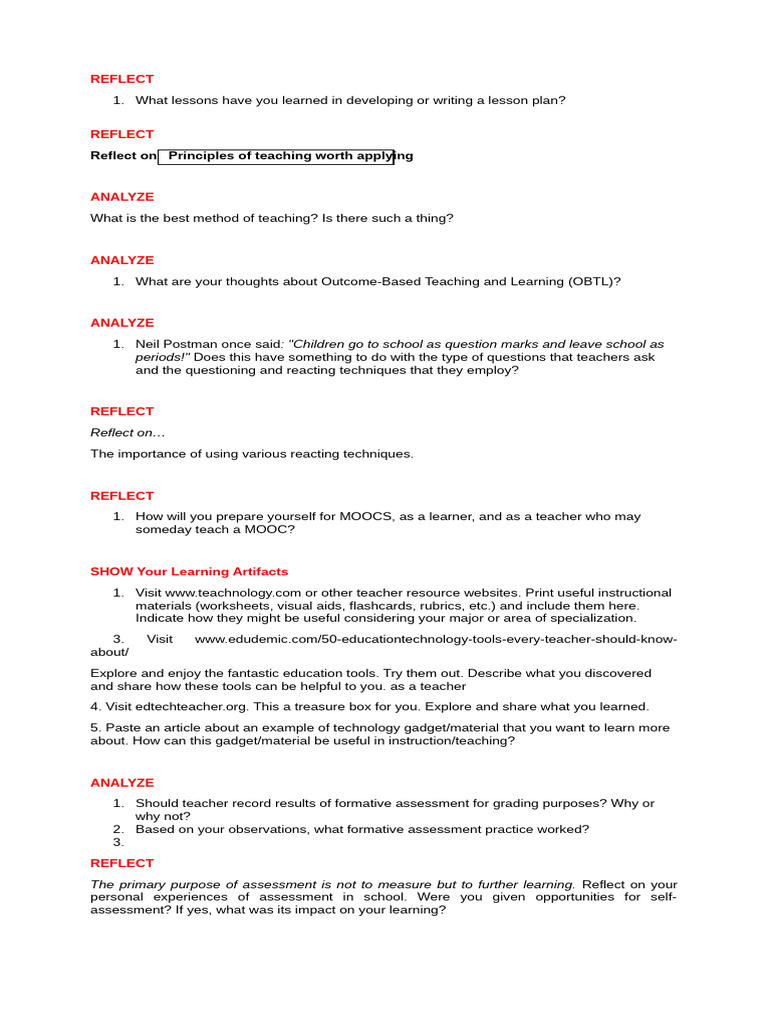 REFLECT

1. What lessons have you learned in developing or writing a lesson plan?

REFLECT

Reflect on Principles of teaching worth applying

ANALYZE

What is the best method of teaching? Is there such a thing?

ANALYZE

1. What are your thoughts about Outcome-Based Teaching and Learning (OBTL)?

ANALYZE

1. Neil Postman once said: "Children go to school as question marks and leave school as periods!" Does this have something to do with the type of questions that teachers ask and the questioning and reacting techniques that they employ?

REFLECT

Reflect on…

The importance of using various reacting techniques.

REFLECT

1. How will you prepare yourself for MOOCS, as a learner, and as a teacher who may someday teach a MOOC?

SHOW Your Learning Artifacts

1. Visit www.teachnology.com or other teacher resource websites. Print useful instructional materials (worksheets, visual aids, flashcards, rubrics, etc.) and include them here. Indicate how they might be useful considering your major or area of specialization.

3. Visit www.edudemic.com/50-educationtechnology-tools-every-teacher-should-know-about/

Explore and enjoy the fantastic education tools. Try them out. Describe what you discovered and share how these tools can be helpful to you. as a teacher

4. Visit edtechteacher.org. This a treasure box for you. Explore and share what you learned.

5. Paste an article about an example of technology gadget/material that you want to learn more about. How can this gadget/material be useful in instruction/teaching?

ANALYZE

1. Should teacher record results of formative assessment for grading purposes? Why or why not?
2. Based on your observations, what formative assessment practice worked?
3.

REFLECT

The primary purpose of assessment is not to measure but to further learning. Reflect on your personal experiences of assessment in school. Were you given opportunities for self-assessment? If yes, what was its impact on your learning?